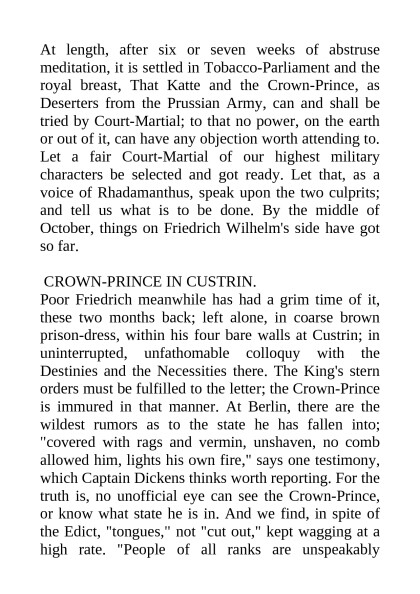 At length, after six or seven weeks of abstruse meditation, it is settled in Tobacco-Parliament and the royal breast, That Katte and the Crown-Prince, as Deserters from the Prussian Army, can and shall be tried by Court-Martial; to that no power, on the earth or out of it, can have any objection worth attending to. Let a fair Court-Martial of our highest military characters be selected and got ready. Let that, as a voice of Rhadamanthus, speak upon the two culprits; and tell us what is to be done. By the middle of October, things on Friedrich Wilhelm's side have got so far.

CROWN-PRINCE IN CUSTRIN.
Poor Friedrich meanwhile has had a grim time of it, these two months back; left alone, in coarse brown prison-dress, within his four bare walls at Custrin; in uninterrupted, unfathomable colloquy with the Destinies and the Necessities there. The King's stern orders must be fulfilled to the letter; the Crown-Prince is immured in that manner. At Berlin, there are the wildest rumors as to the state he has fallen into; "covered with rags and vermin, unshaven, no comb allowed him, lights his own fire," says one testimony, which Captain Dickens thinks worth reporting. For the truth is, no unofficial eye can see the Crown-Prince, or know what state he is in. And we find, in spite of the Edict, "tongues," not "cut out," kept wagging at a high rate. "People of all ranks are unspeakably